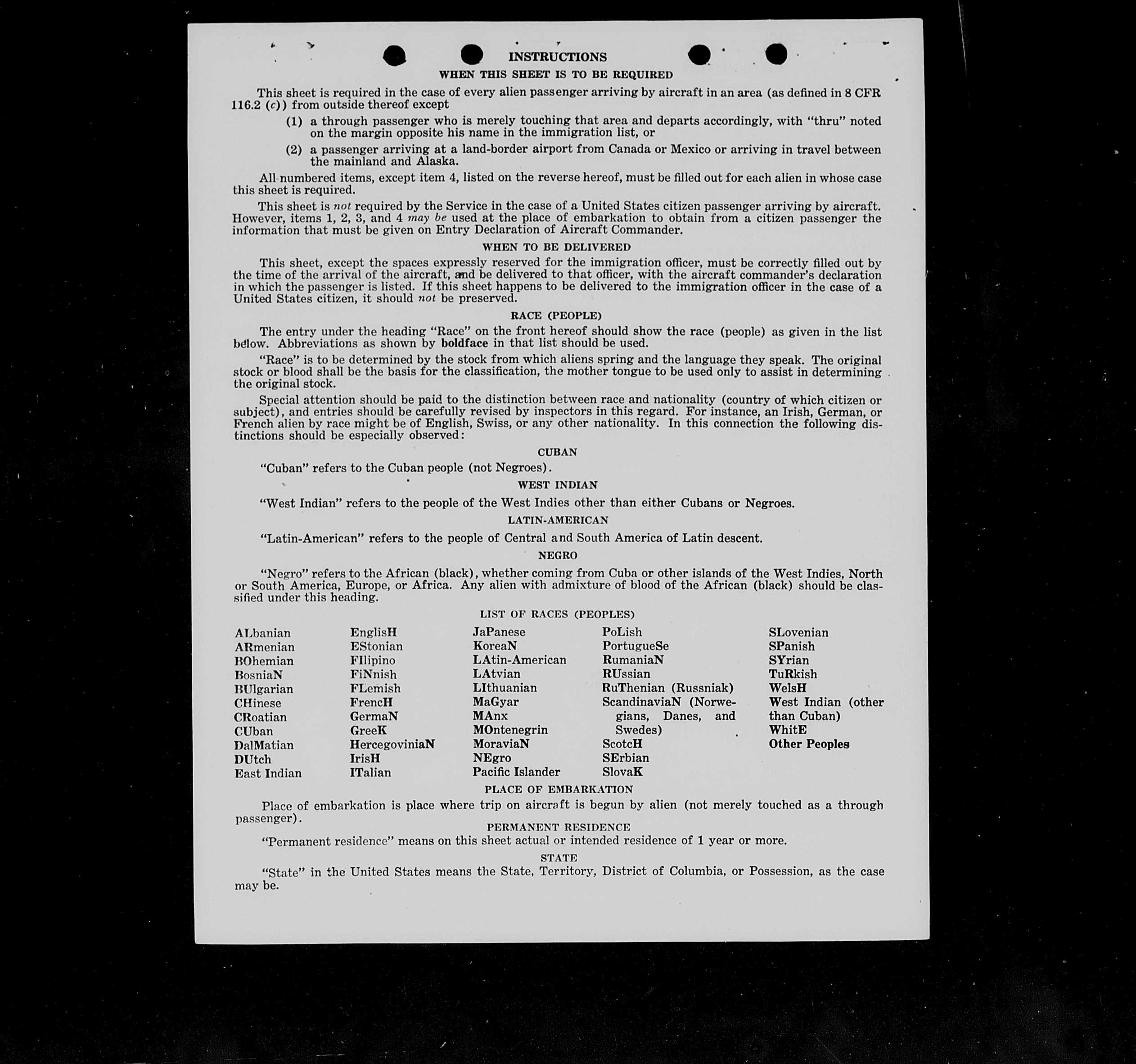 INSTRUCTIONS

WHEN THIS SHEET IS TO BE REQUIRED

This sheet is required in the case of every alien passenger arriving by aircraft in an area (as defined in 8 CFR 116.2 (c)) from outside thereof except

(1) a through passenger who is merely touching that area and departs accordingly, with "thru" noted on the margin opposite his name in the immigration list, or

(2) a passenger arriving at a land-border airport from Canada or Mexico or arriving in travel between the mainland and Alaska.

All numbered items, except item 4, listed on the reverse hereof, must be filled out for each alien in whose case this sheet is required.

This sheet is not required by the Service in the case of a United States citizen passenger arriving by aircraft. However, items 1, 2, 3, and 4 may be used at the place of embarkation to obtain from a citizen passenger the information that must be given on Entry Declaration of Aircraft Commander.

WHEN TO BE DELIVERED

This sheet, except the spaces expressly reserved for the immigration officer, must be correctly filled out by the time of the arrival of the aircraft, and be delivered to that officer, with the aircraft commander's declaration in which the passenger is listed. If this sheet happens to be delivered to the immigration officer in the case of a United States citizen, it should not be preserved.

RACE (PEOPLE)

The entry under the heading "Race" on the front hereof should show the race (people) as given in the list below. Abbreviations as shown by boldface in that list should be used.

"Race" is to be determined by the stock from which aliens spring and the language they speak. The original stock or blood shall be the basis for the classification, the mother tongue to be used only to assist in determining the original stock.

Special attention should be paid to the distinction between race and nationality (country of which citizen or subject), and entries should be carefully revised by inspectors in this regard. For instance, an Irish, German, or French alien by race might be of English, Swiss, or any other nationality. In this connection the following distinctions should be especially observed:

CUBAN

"Cuban" refers to the Cuban people (not Negroes).

WEST INDIAN

"West Indian" refers to the people of the West Indies other than either Cubans or Negroes.

LATIN-AMERICAN

"Latin-American" refers to the people of Central and South America of Latin descent.

NEGRO

"Negro" refers to the African (black), whether coming from Cuba or other islands of the West Indies, North or South America, Europe, or Africa. Any alien with admixture of blood of the African (black) should be classified under this heading.

LIST OF RACES (PEOPLES)

ALbanian
ARmenian
BOhemian
BosniaN
BUlgarian
CHinese
CRoatian
CUban
DalMatian
DUtch
East Indian

EnglisH
EStonian
FIlipino
FiNnish
FLemish
FrencH
GermaN
GreeK
HercegoviniaN
IrisH
ITalian

JaPanese
KoreaN
LAtin-American
LAtvian
LIthuanian
MaGyar
MAnx
MOntenegrin
MoraviaN
NEgro
Pacific Islander

PoLish
PortugueSe
RumaniaN
RUssian
RuThenian (Russniak)
ScandinaviaN (Norwegians, Danes, and Swedes)
ScotcH
SErbian
SlovaK

SLovenian
SPanish
SYrian
TuRkish
WelsH
West Indian (other than Cuban)
WhitE
Other Peoples

PLACE OF EMBARKATION

Place of embarkation is place where trip on aircraft is begun by alien (not merely touched as a through passenger).

PERMANENT RESIDENCE

"Permanent residence" means on this sheet actual or intended residence of 1 year or more.

STATE

"State" in the United States means the State, Territory, District of Columbia, or Possession, as the case may be.